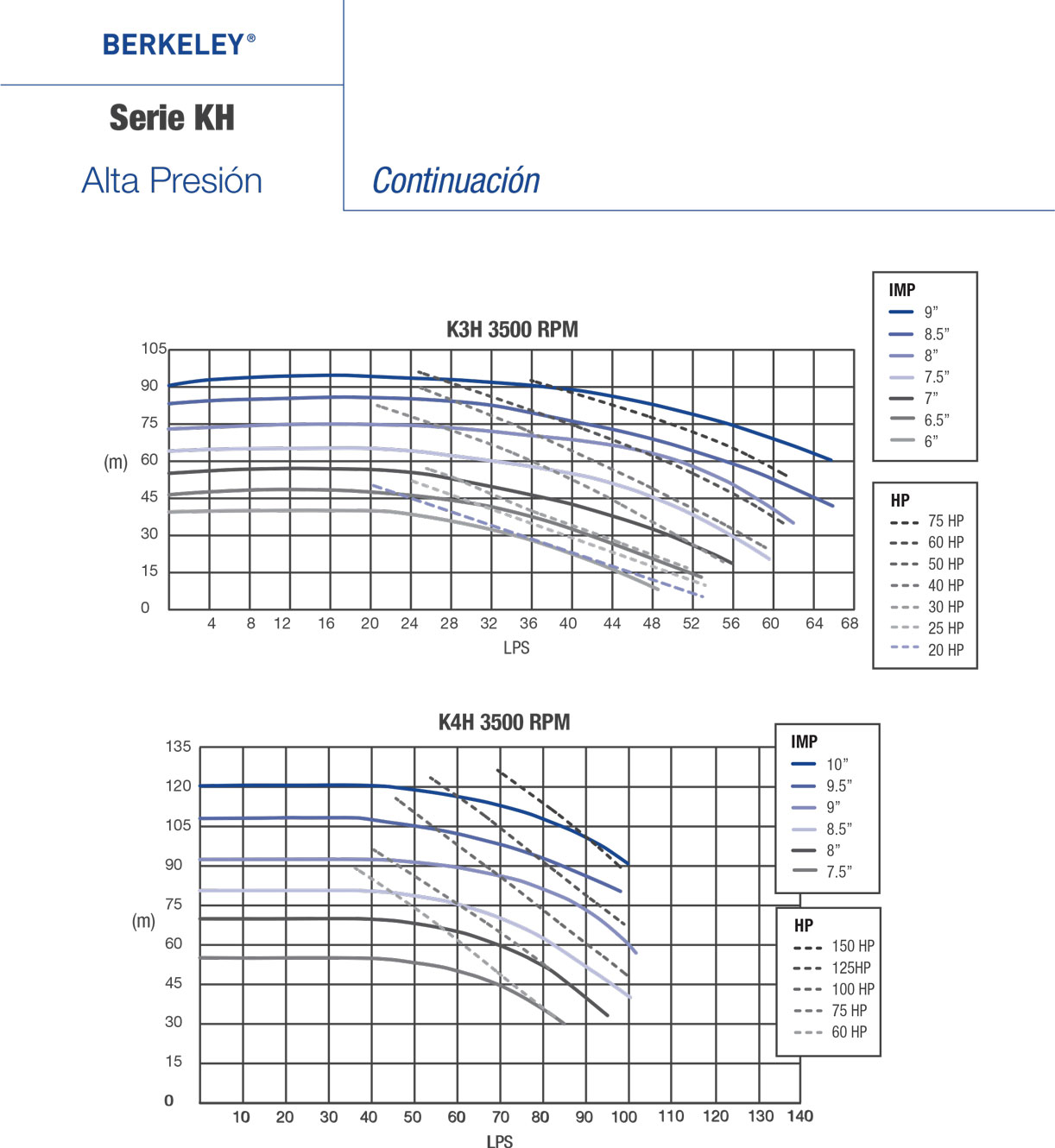 BERKELEY®

Serie KH

Alta Presión

Continuación

K3H 3500 RPM

105
90
75
60
45
30
15
0

(m)

4 8 12 16 20 24 28 32 36 40 44 48 52 56 60 64 68

LPS

IMP
9”
8.5”
8”
7.5”
7”
6.5”
6”

HP
75 HP
60 HP
50 HP
40 HP
30 HP
25 HP
20 HP

K4H 3500 RPM

135
120
105
90
75
60
45
30
15
0

(m)

10 20 30 40 50 60 70 80 90 100 110 120 130 140

LPS

IMP
10”
9.5”
9”
8.5”
8”
7.5”

HP
150 HP
125HP
100 HP
75 HP
60 HP